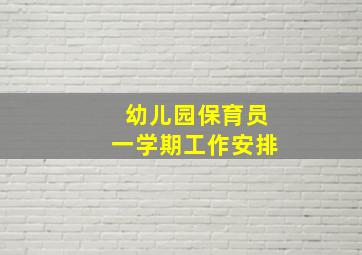 幼儿园保育员
一学期工作安排